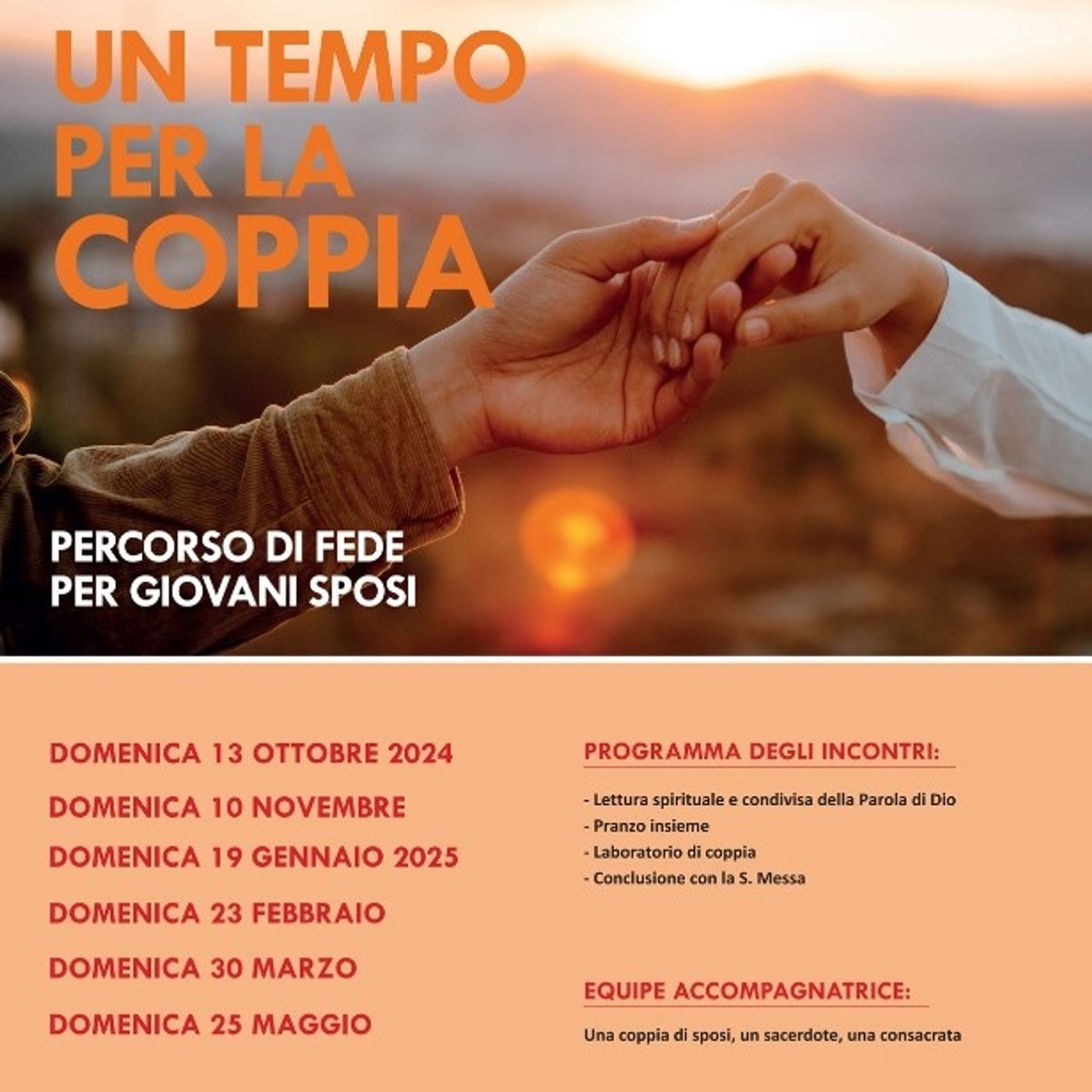 UN TEMPO PER LA COPPIA

PERCORSO DI FEDE PER GIOVANI SPOSI

DOMENICA 13 OTTOBRE 2024
DOMENICA 10 NOVEMBRE
DOMENICA 19 GENNAIO 2025
DOMENICA 23 FEBBRAIO
DOMENICA 30 MARZO
DOMENICA 25 MAGGIO

PROGRAMMA DEGLI INCONTRI:

- Lettura spirituale e condivisa della Parola di Dio
- Pranzo insieme
- Laboratorio di coppia
- Conclusione con la S. Messa

EQUIPE ACCOMPAGNATRICE:

Una coppia di sposi, un sacerdote, una consacrata